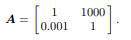 $\boldsymbol{A} = \begin{bmatrix} 1 & 1000 \\ 0.001 & 1 \end{bmatrix}.$